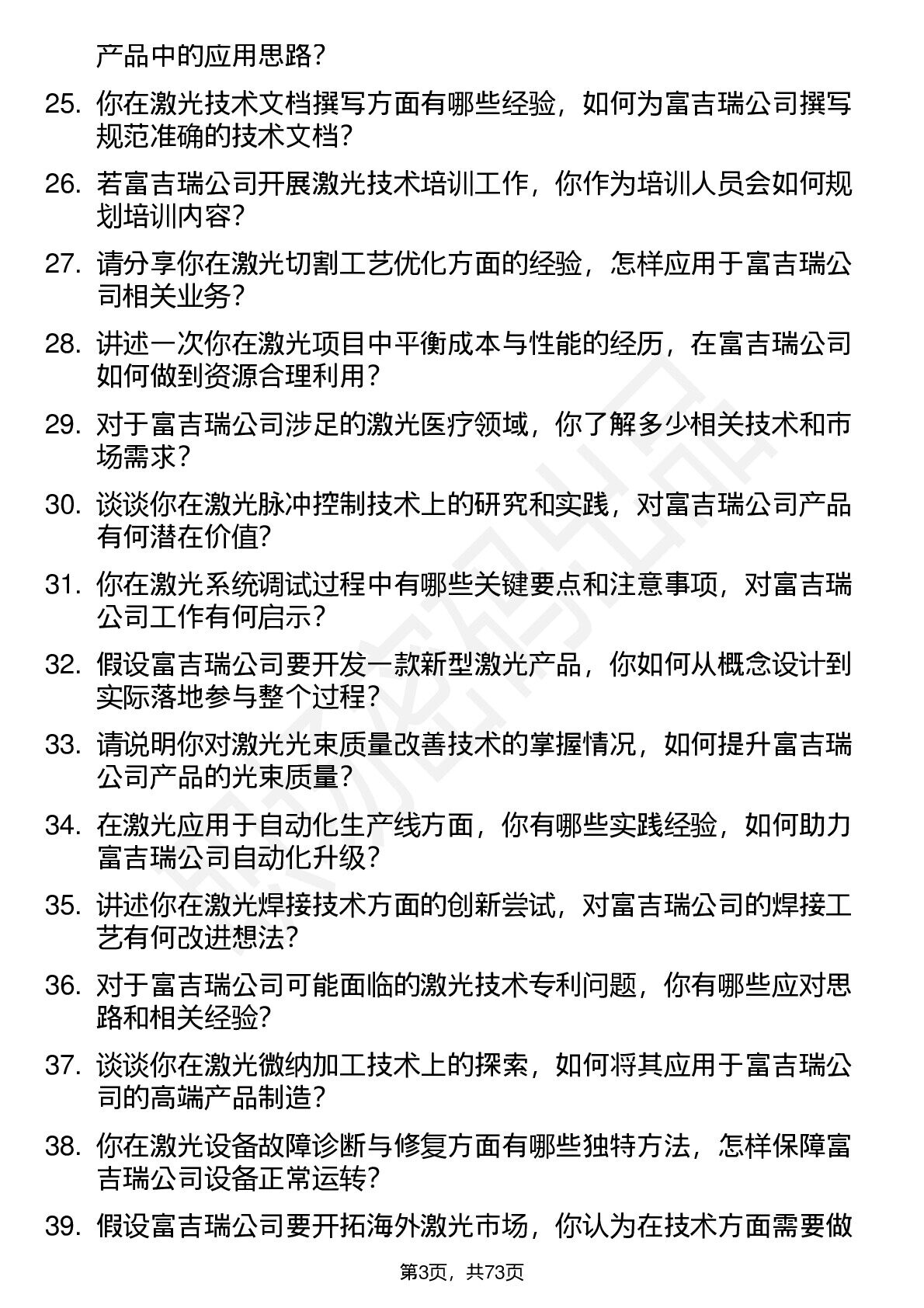 产品中的应用思路？

25. 你在激光技术文档撰写方面有哪些经验，如何为富吉瑞公司撰写规范准确的技术文档？

26. 若富吉瑞公司开展激光技术培训工作，你作为培训人员会如何规划培训内容？

27. 请分享你在激光切割工艺优化方面的经验，怎样应用于富吉瑞公司相关业务？

28. 讲述一次你在激光项目中平衡成本与性能的经历，在富吉瑞公司如何做到资源合理利用？

29. 对于富吉瑞公司涉足的激光医疗领域，你了解多少相关技术和市场需求？

30. 谈谈你在激光脉冲控制技术上的研究和实践，对富吉瑞公司产品有何潜在价值？

31. 你在激光系统调试过程中有哪些关键要点和注意事项，对富吉瑞公司工作有何启示？

32. 假设富吉瑞公司要开发一款新型激光产品，你如何从概念设计到实际落地参与整个过程？

33. 请说明你对激光光束质量改善技术的掌握情况，如何提升富吉瑞公司产品的光束质量？

34. 在激光应用于自动化生产线方面，你有哪些实践经验，如何助力富吉瑞公司自动化升级？

35. 讲述你在激光焊接技术方面的创新尝试，对富吉瑞公司的焊接工艺有何改进想法？

36. 对于富吉瑞公司可能面临的激光技术专利问题，你有哪些应对思路和相关经验？

37. 谈谈你在激光微纳加工技术上的探索，如何将其应用于富吉瑞公司的高端产品制造？

38. 你在激光设备故障诊断与修复方面有哪些独特方法，怎样保障富吉瑞公司设备正常运转？

39. 假设富吉瑞公司要开拓海外激光市场，你认为在技术方面需要做

第3页，共73页